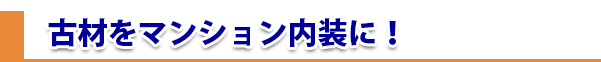 古材をマンション内装に！